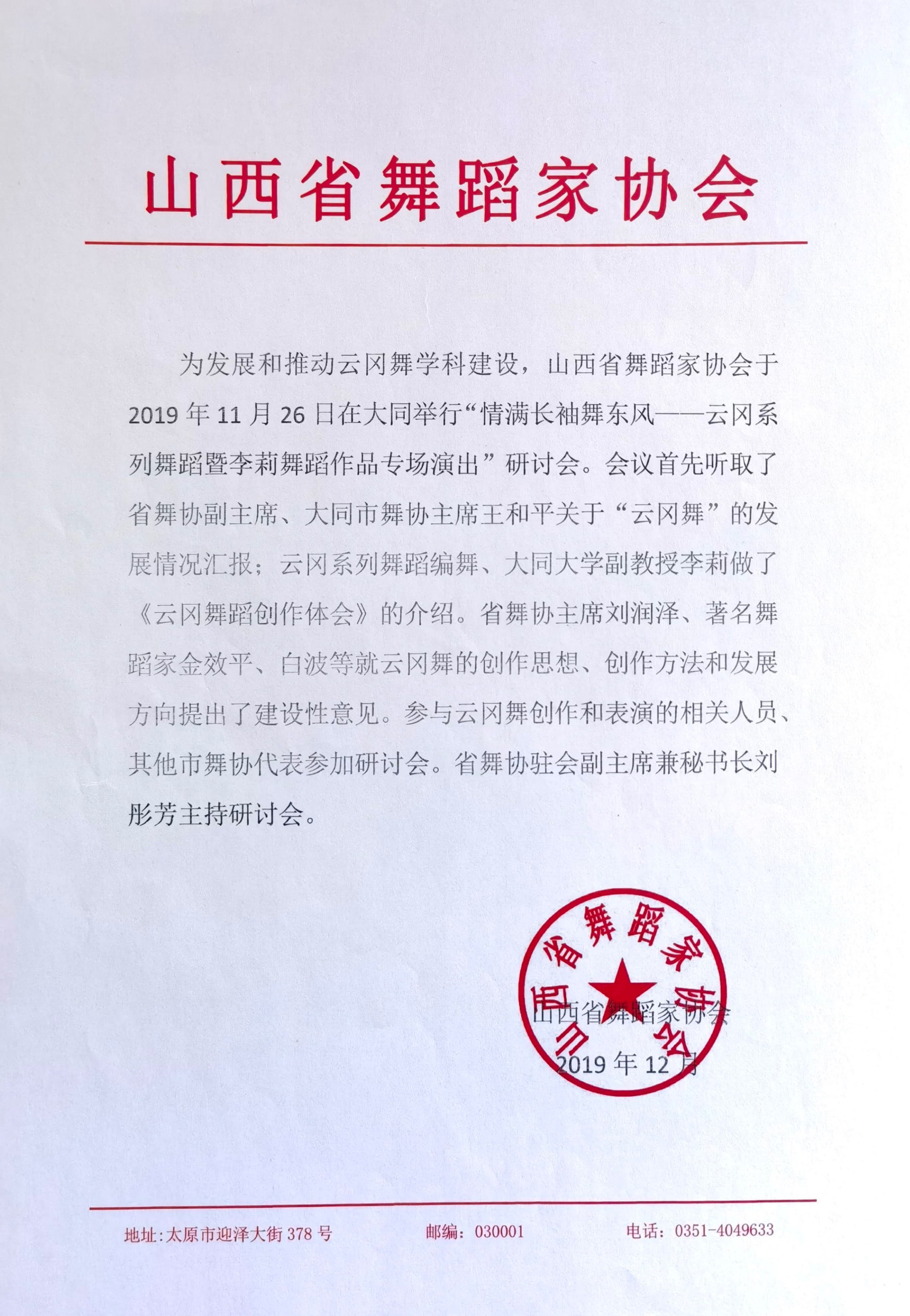 山西省舞蹈家协会

为发展和推动云冈舞学科建设，山西省舞蹈家协会于2019年11月26日在大同举行“情满长袖舞东风——云冈系列舞蹈暨李莉舞蹈作品专场演出”研讨会。会议首先听取了省舞协副主席、大同市舞协主席王和平关于“云冈舞”的发展情况汇报；云冈系列舞蹈编舞、大同大学副教授李莉做了《云冈舞蹈创作体会》的介绍。省舞协主席刘润泽、著名舞蹈家金效平、白波等就云冈舞的创作思想、创作方法和发展方向提出了建设性意见。参与云冈舞创作和表演的相关人员、其他市舞协代表参加研讨会。省舞协驻会副主席兼秘书长刘彤芳主持研讨会。

山西省舞蹈家协会

山西省舞蹈家协会
2019年12月

地址：太原市迎泽大街378号 邮编：030001 电话：0351-4049633